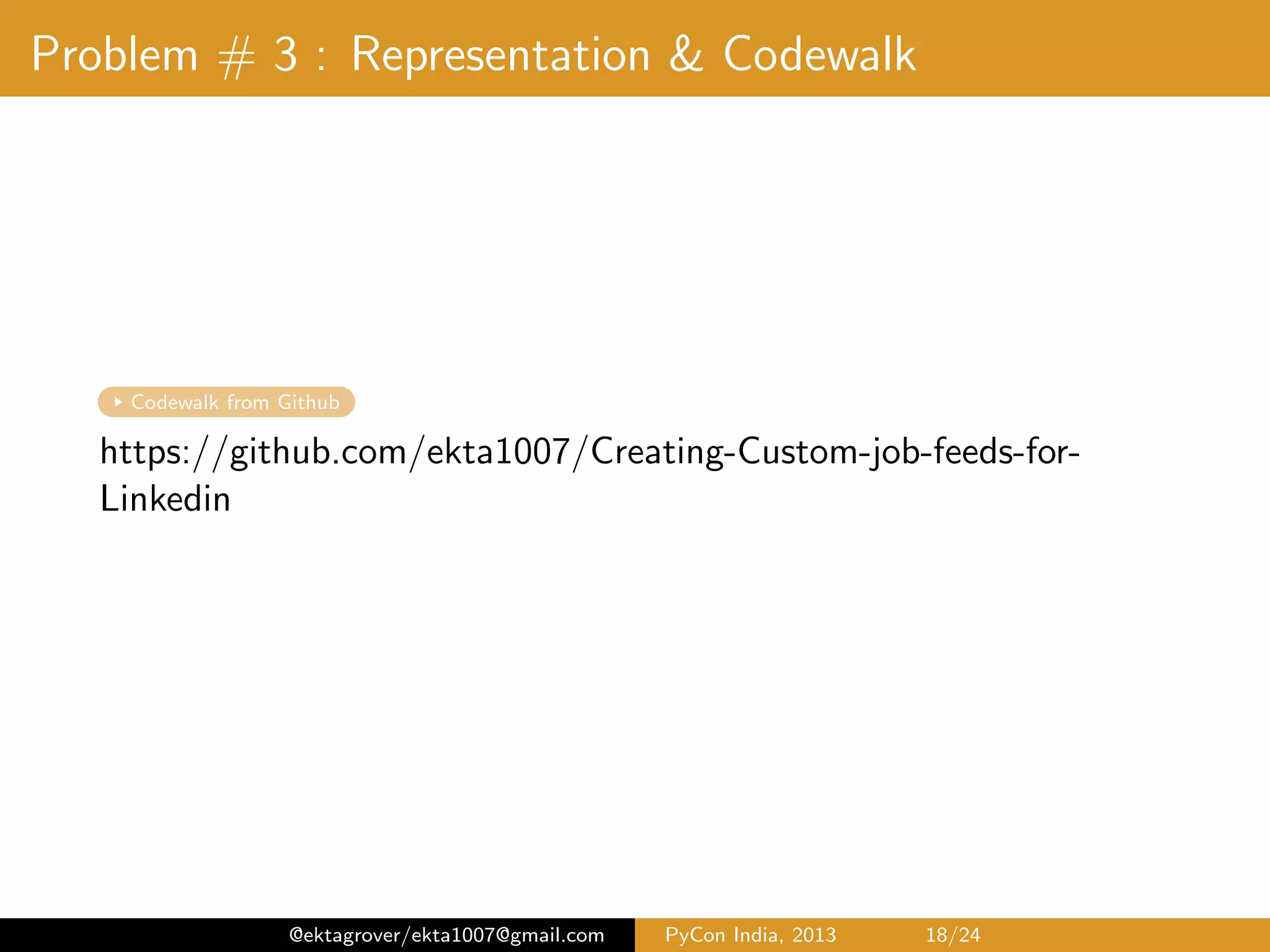 Problem # 3 : Representation & Codewalk

Codewalk from Github

https://github.com/ekta1007/Creating-Custom-job-feeds-for-Linkedin

@ektagrover/ekta1007@gmail.com PyCon India, 2013 18/24